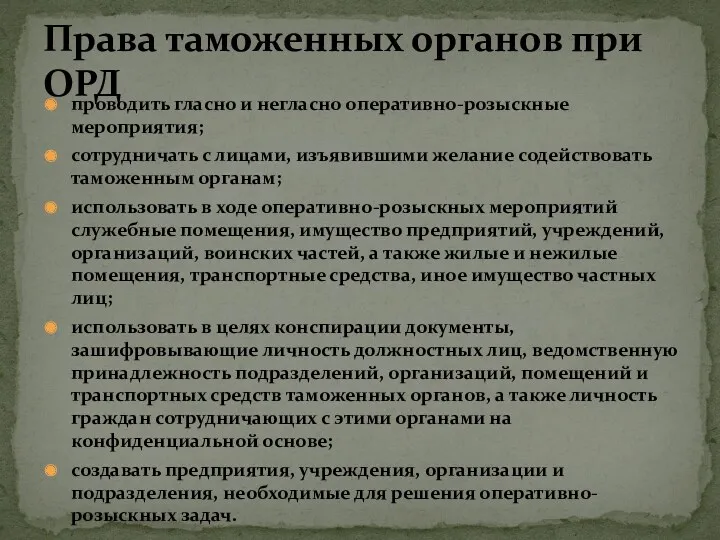 Права таможенных органов при ОРД

проводить гласно и негласно оперативно-розыскные мероприятия;

сотрудничать с лицами, изъявившими желание содействовать таможенным органам;

использовать в ходе оперативно-розыскных мероприятий служебные помещения, имущество предприятий, учреждений, организаций, воинских частей, а также жилые и нежилые помещения, транспортные средства, иное имущество частных лиц;

использовать в целях конспирации документы, зашифровывающие личность должностных лиц, ведомственную принадлежность подразделений, организаций, помещений и транспортных средств таможенных органов, а также личность граждан сотрудничающих с этими органами на конфиденциальной основе;

создавать предприятия, учреждения, организации и подразделения, необходимые для решения оперативно-розыскных задач.